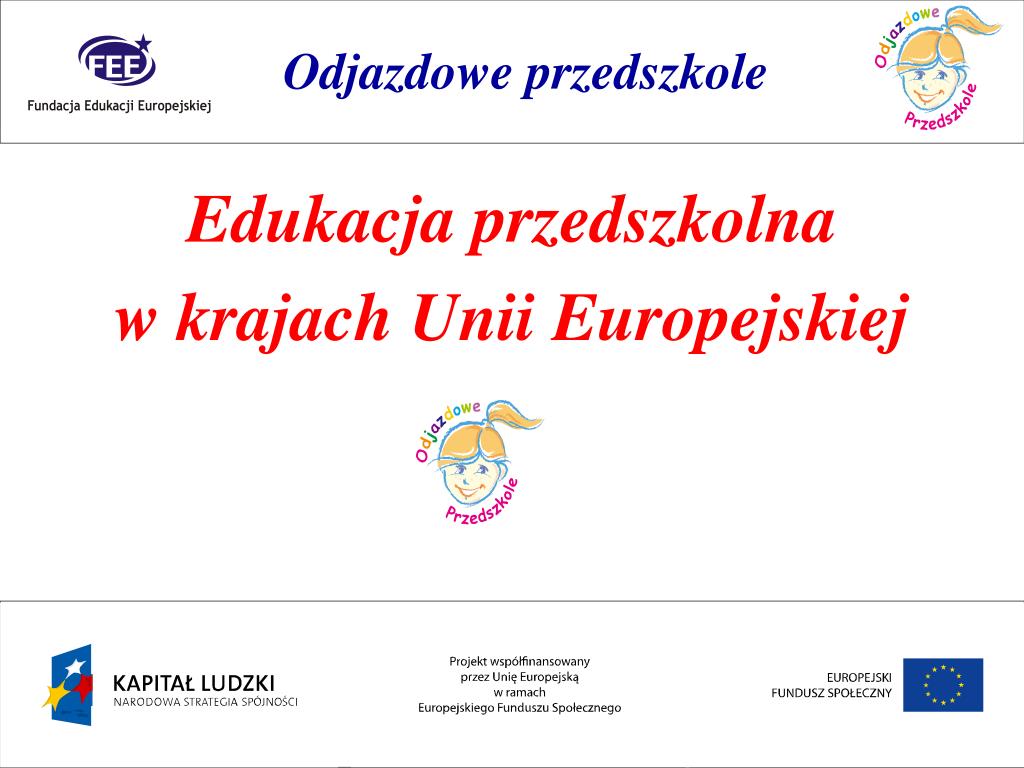 FEE
Fundacja Edukacji Europejskiej

Odjazdowe przedszkole

Odjazdowe Przedszkole

Edukacja przedszkolna
w krajach Unii Europejskiej

Odjazdowe Przedszkole

KAPITAŁ LUDZKI
NARODOWA STRATEGIA SPÓJNOŚCI

Projekt współfinansowany przez Unię Europejską w ramach Europejskiego Funduszu Społecznego

EUROPEJSKI
FUNDUSZ SPOŁECZNY